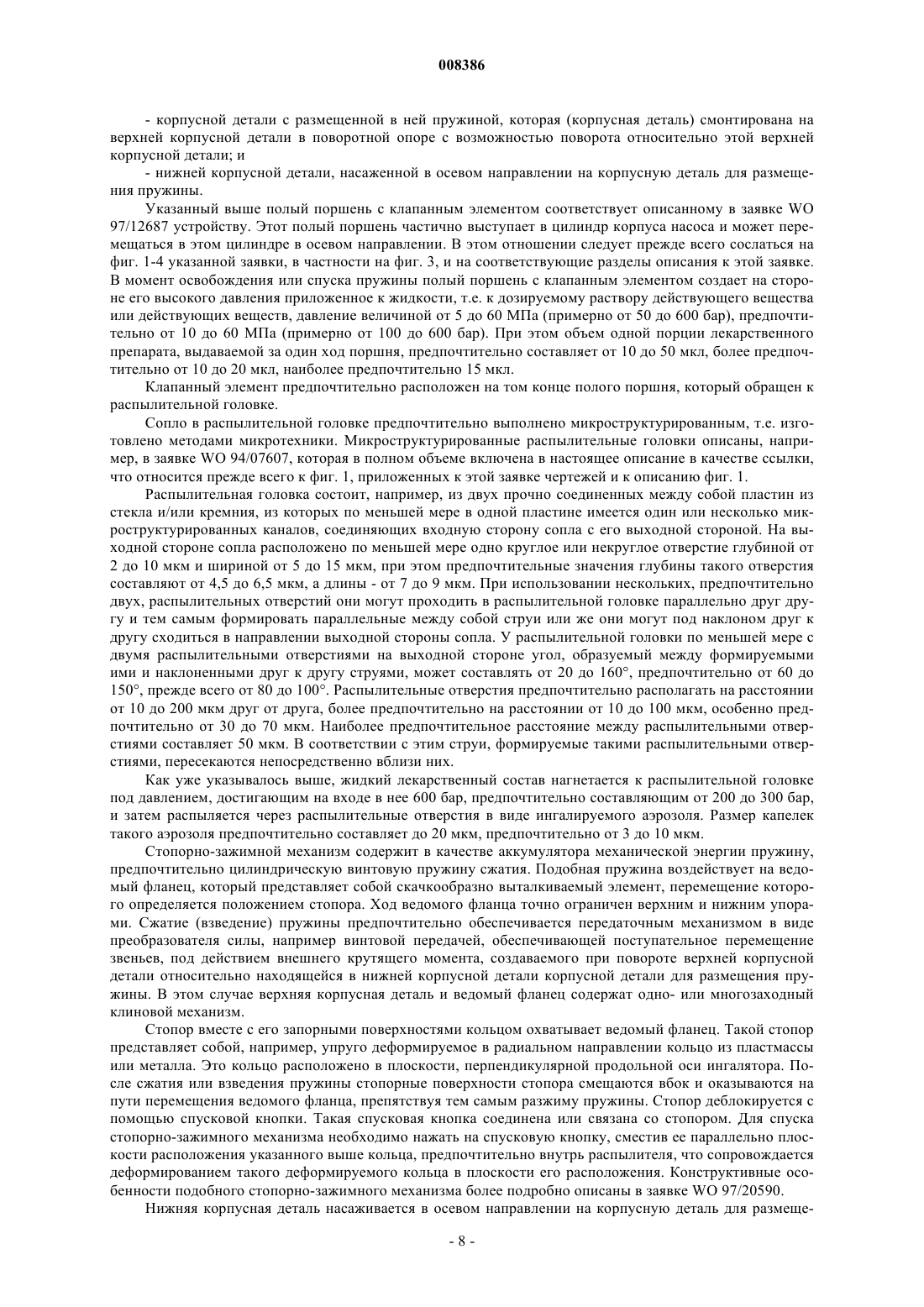 008386

- корпусной детали с размещенной в ней пружиной, которая (корпусная деталь) смонтирована на верхней корпусной детали в поворотной опоре с возможностью поворота относительно этой верхней корпусной детали; и

- нижней корпусной детали, насаженной в осевом направлении на корпусную деталь для размещения пружины.

Указанный выше полый поршень с клапанным элементом соответствует описанному в заявке WO 97/12687 устройству. Этот полый поршень частично выступает в цилиндр корпуса насоса и может перемещаться в этом цилиндре в осевом направлении. В этом отношении следует прежде всего сослаться на фиг. 1-4 указанной заявки, в частности на фиг. 3, и на соответствующие разделы описания к этой заявке. В момент освобождения или спуска пружины полый поршень с клапанным элементом создает на стороне его высокого давления приложенное к жидкости, т.е. к дозируемому раствору действующего вещества или действующих веществ, давление величиной от 5 до 60 МПа (примерно от 50 до 600 бар), предпочтительно от 10 до 60 МПа (примерно от 100 до 600 бар). При этом объем одной порции лекарственного препарата, выдаваемой за один ход поршня, предпочтительно составляет от 10 до 50 мкл, более предпочтительно от 10 до 20 мкл, наиболее предпочтительно 15 мкл.

Клапанный элемент предпочтительно расположен на том конце полого поршня, который обращен к распылительной головке.

Сопло в распылительной головке предпочтительно выполнено микроструктурированным, т.е. изготовлено методами микротехники. Микроструктурированные распылительные головки описаны, например, в заявке WO 94/07607, которая в полном объеме включена в настоящее описание в качестве ссылки, что относится прежде всего к фиг. 1, приложенных к этой заявке чертежей и к описанию фиг. 1.

Распылительная головка состоит, например, из двух прочно соединенных между собой пластин из стекла и/или кремния, из которых по меньшей мере в одной пластине имеется один или несколько микроструктурированных каналов, соединяющих входную сторону сопла с его выходной стороной. На выходной стороне сопла расположено по меньшей мере одно круглое или некруглое отверстие глубиной от 2 до 10 мкм и шириной от 5 до 15 мкм, при этом предпочтительные значения глубины такого отверстия составляют от 4,5 до 6,5 мкм, а длины - от 7 до 9 мкм. При использовании нескольких, предпочтительно двух, распылительных отверстий они могут проходить в распылительной головке параллельно друг другу и тем самым формировать параллельные между собой струи или же они могут под наклоном друг к другу сходиться в направлении выходной стороны сопла. У распылительной головки по меньшей мере с двумя распылительными отверстиями на выходной стороне угол, образуемый между формируемыми ими и наклоненными друг к другу струями, может составлять от 20 до 160°, предпочтительно от 60 до 150°, прежде всего от 80 до 100°. Распылительные отверстия предпочтительно располагать на расстоянии от 10 до 200 мкм друг от друга, более предпочтительно на расстоянии от 10 до 100 мкм, особенно предпочтительно от 30 до 70 мкм. Наиболее предпочтительное расстояние между распылительными отверстиями составляет 50 мкм. В соответствии с этим струи, формируемые такими распылительными отверстиями, пересекаются непосредственно вблизи них.

Как уже указывалось выше, жидкий лекарственный состав нагнетается к распылительной головке под давлением, достигающим на входе в нее 600 бар, предпочтительно составляющим от 200 до 300 бар, и затем распыляется через распылительные отверстия в виде ингалируемого аэрозоля. Размер капелек такого аэрозоля предпочтительно составляет до 20 мкм, предпочтительно от 3 до 10 мкм.

Стопорно-зажимной механизм содержит в качестве аккумулятора механической энергии пружину, предпочтительно цилиндрическую винтовую пружину сжатия. Подобная пружина воздействует на ведомый фланец, который представляет собой скачкообразно выталкиваемый элемент, перемещение которого определяется положением стопора. Ход ведомого фланца точно ограничен верхним и нижним упорами. Сжатие (взведение) пружины предпочтительно обеспечивается передаточным механизмом в виде преобразователя силы, например винтовой передачей, обеспечивающей поступательное перемещение звеньев, под действием внешнего крутящего момента, создаваемого при повороте верхней корпусной детали относительно находящейся в нижней корпусной детали корпусной детали для размещения пружины. В этом случае верхняя корпусная деталь и ведомый фланец содержат одно- или многозаходный клиновой механизм.

Стопор вместе с его запорными поверхностями кольцом охватывает ведомый фланец. Такой стопор представляет собой, например, упруго деформируемое в радиальном направлении кольцо из пластмассы или металла. Это кольцо расположено в плоскости, перпендикулярной продольной оси ингалятора. После сжатия или взведения пружины стопорные поверхности стопора смещаются вбок и оказываются на пути перемещения ведомого фланца, препятствуя тем самым разжиму пружины. Стопор деблокируется с помощью спусковой кнопки. Такая спусковая кнопка соединена или связана со стопором. Для спуска стопорно-зажимного механизма необходимо нажать на спусковую кнопку, сместив ее параллельно плоскости расположения указанного выше кольца, предпочтительно внутрь распылителя, что сопровождается деформированием такого деформируемого кольца в плоскости его расположения. Конструктивные особенности подобного стопорно-зажимного механизма более подробно описаны в заявке WO 97/20590.

Нижняя корпусная деталь насаживается в осевом направлении на корпусную деталь для размеще-

- 8 -